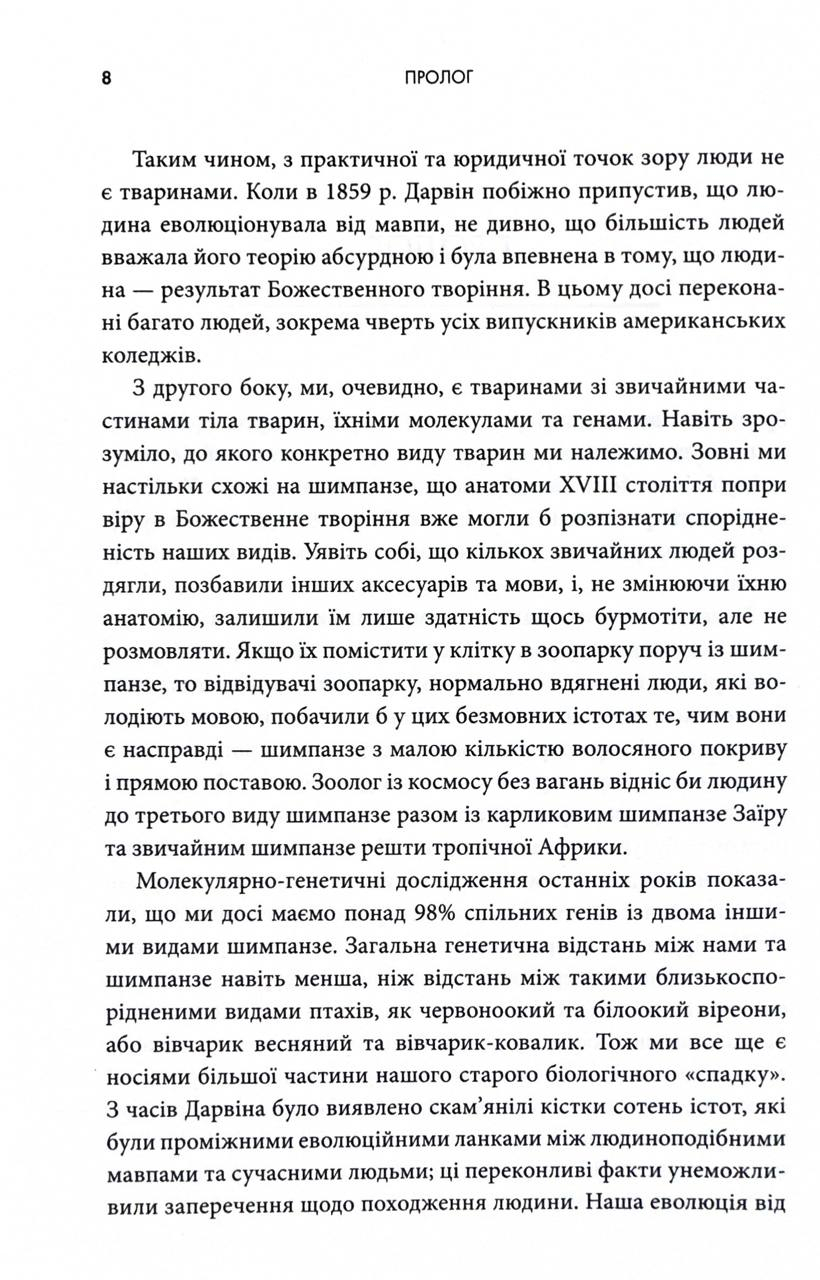 8 ПРОЛОГ

Таким чином, з практичної та юридичної точок зору люди не є тваринами. Коли в 1859 р. Дарвін побіжно припустив, що людина еволюціонувала від мавпи, не дивно, що більшість людей вважала його теорію абсурдною і була впевнена в тому, що людина — результат Божественного творіння. В цьому досі переконані багато людей, зокрема чверть усіх випускників американських коледжів.

З другого боку, ми, очевидно, є тваринами зі звичайними частинами тіла тварин, їхніми молекулами та генами. Навіть зрозуміло, до якого конкретно виду тварин ми належимо. Зовні ми настільки схожі на шимпанзе, що анатоми XVIII століття попри віру в Божественне творіння вже могли б розпізнати спорідненість наших видів. Уявіть собі, що кількох звичайних людей роздягли, позбавили інших аксесуарів та мови, і, не змінюючи їхню анатомію, залишили їм лише здатність щось бурмотіти, але не розмовляти. Якщо їх помістити у клітку в зоопарку поруч із шимпанзе, то відвідувачі зоопарку, нормально вдягнені люди, які володіють мовою, побачили б у цих безмовних істотах те, чим вони є насправді — шимпанзе з малою кількістю волосяного покриву і прямою поставою. Зоолог із космосу без вагань відніс би людину до третього виду шимпанзе разом із карликовим шимпанзе Заїру та звичайним шимпанзе решти тропічної Африки.

Молекулярно-генетичні дослідження останніх років показали, що ми досі маємо понад 98% спільних генів із двома іншими видами шимпанзе. Загальна генетична відстань між нами та шимпанзе навіть менша, ніж відстань між такими близькоспорідненими видами птахів, як червоноокий та білоокий віреони, або вівчарик весняний та вівчарик-ковалик. Тож ми все ще є носіями більшої частини нашого старого біологічного «спадку». З часів Дарвіна було виявлено скам'янілі кістки сотень істот, які були проміжними еволюційними ланками між людиноподібними мавпами та сучасними людьми; ці переконливі факти унеможливили заперечення щодо походження людини. Наша еволюція від